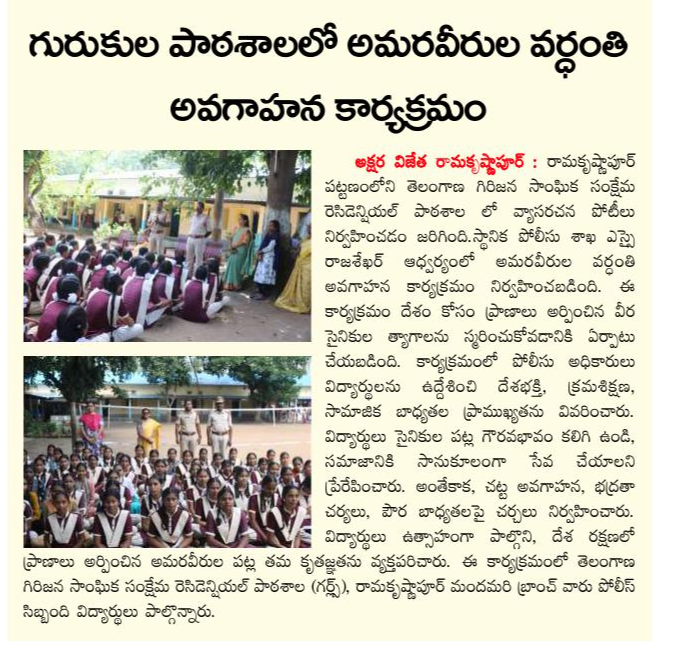 గురుకుల పాఠశాలలో అమరవీరుల వర్ధంతి అవగాహన కార్యక్రమం

అక్షర విజేత రామకృష్ణాపూర్ : రామకృష్ణాపూర్ పట్టణంలోని తెలంగాణ గిరిజన సాంఘిక సంక్షేమ రెసిడెన్షియల్ పాఠశాల లో వ్యాసరచన పోటీలు నిర్వహించడం జరిగింది.స్థానిక పోలీసు శాఖ ఎస్సై రాజశేఖర్ ఆధ్వర్యంలో అమరవీరుల వర్ధంతి అవగాహన కార్యక్రమం నిర్వహించబడింది. ఈ కార్యక్రమం దేశం కోసం ప్రాణాలు అర్పించిన వీర సైనికుల త్యాగాలను స్మరించుకోవడానికి ఏర్పాటు చేయబడింది. కార్యక్రమంలో పోలీసు అధికారులు విద్యార్థులను ఉద్దేశించి దేశభక్తి, క్రమశిక్షణ, సామాజిక బాధ్యతల ప్రాముఖ్యతను వివరించారు. విద్యార్థులు సైనికుల పట్ల గౌరవభావం కలిగి ఉండి, సమాజానికి సానుకూలంగా సేవ చేయాలని ప్రేరేపించారు. అంతేకాక, చట్ట అవగాహన, భద్రతా చర్యలు, పౌర బాధ్యతలపై చర్చలు నిర్వహించారు. విద్యార్థులు ఉత్సాహంగా పాల్గొని, దేశ రక్షణలో ప్రాణాలు అర్పించిన అమరవీరుల పట్ల తమ కృతజ్ఞతను వ్యక్తపరిచారు. ఈ కార్యక్రమంలో తెలంగాణ గిరిజన సాంఘిక సంక్షేమ రెసిడెన్షియల్ పాఠశాల (గర్ల్స్), రామకృష్ణాపూర్ మందమరి బ్రాంచ్ వారు పోలీస్ సిబ్బంది విద్యార్థులు పాల్గొన్నారు.